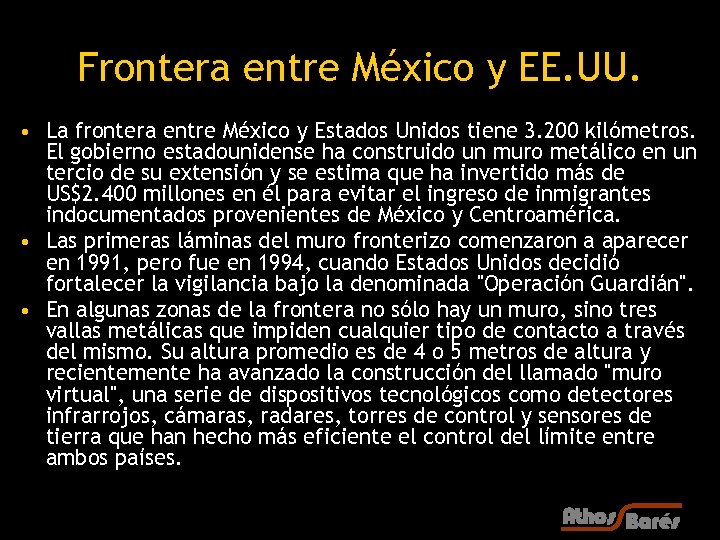 Frontera entre México y EE.UU.

• La frontera entre México y Estados Unidos tiene 3.200 kilómetros. El gobierno estadounidense ha construido un muro metálico en un tercio de su extensión y se estima que ha invertido más de US$2.400 millones en él para evitar el ingreso de inmigrantes indocumentados provenientes de México y Centroamérica.
• Las primeras láminas del muro fronterizo comenzaron a aparecer en 1991, pero fue en 1994, cuando Estados Unidos decidió fortalecer la vigilancia bajo la denominada "Operación Guardián".
• En algunas zonas de la frontera no sólo hay un muro, sino tres vallas metálicas que impiden cualquier tipo de contacto a través del mismo. Su altura promedio es de 4 o 5 metros de altura y recientemente ha avanzado la construcción del llamado "muro virtual", una serie de dispositivos tecnológicos como detectores infrarrojos, cámaras, radares, torres de control y sensores de tierra que han hecho más eficiente el control del límite entre ambos países.

Athos Barés